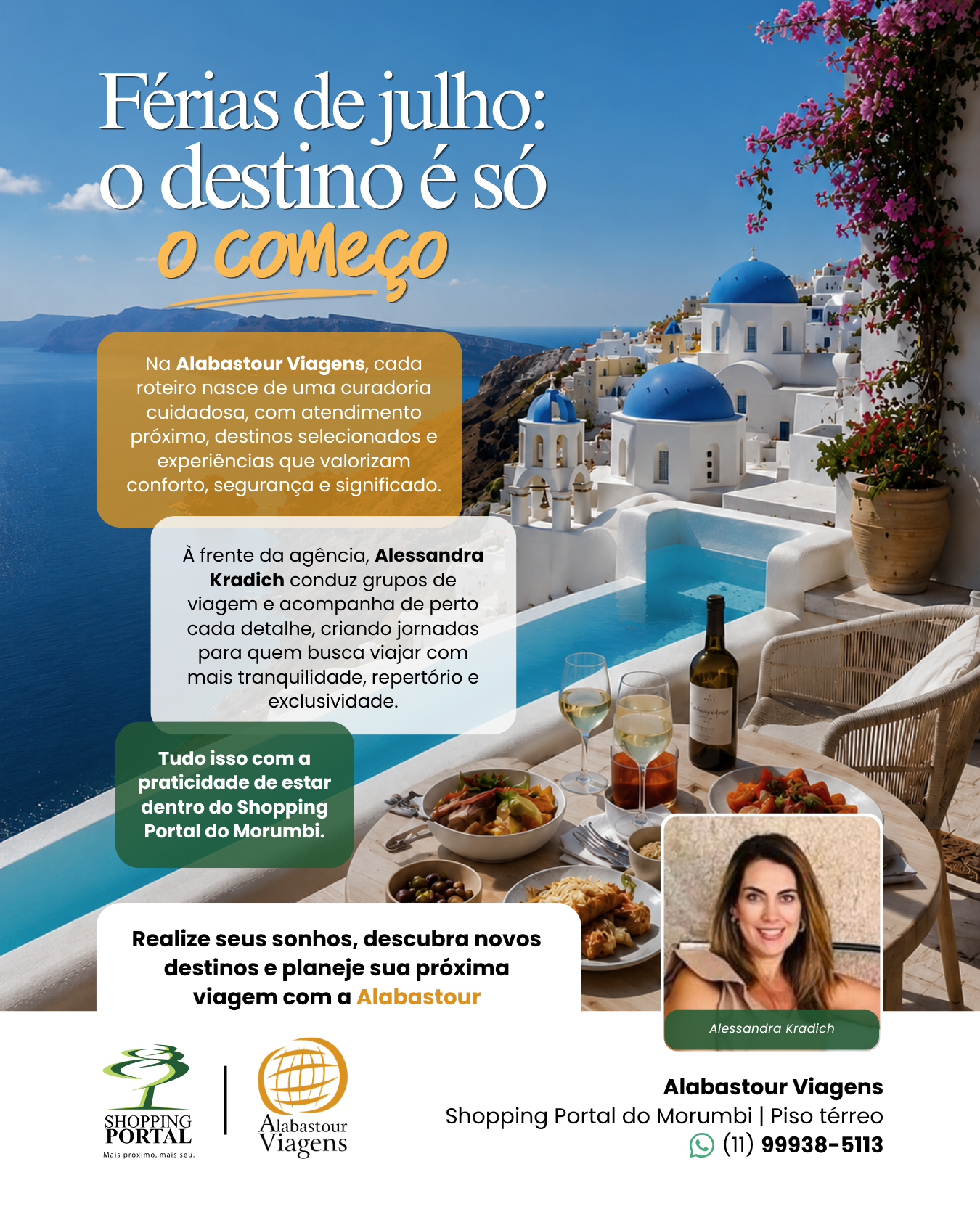 Férias de julho:
o destino é só
o começo

Na Alabastour Viagens, cada roteiro nasce de uma curadoria cuidadosa, com atendimento próximo, destinos selecionados e experiências que valorizam conforto, segurança e significado.

À frente da agência, Alessandra Kradich conduz grupos de viagem e acompanha de perto cada detalhe, criando jornadas para quem busca viajar com mais tranquilidade, repertório e exclusividade.

Tudo isso com a praticidade de estar dentro do Shopping Portal do Morumbi.

Realize seus sonhos, descubra novos destinos e planeje sua próxima viagem com a Alabastour

Alessandra Kradich

SHOPPING
PORTAL
Mais próximo, mais seu.

Alabastour
Viagens

Alabastour Viagens
Shopping Portal do Morumbi | Piso térreo
(11) 99938-5113